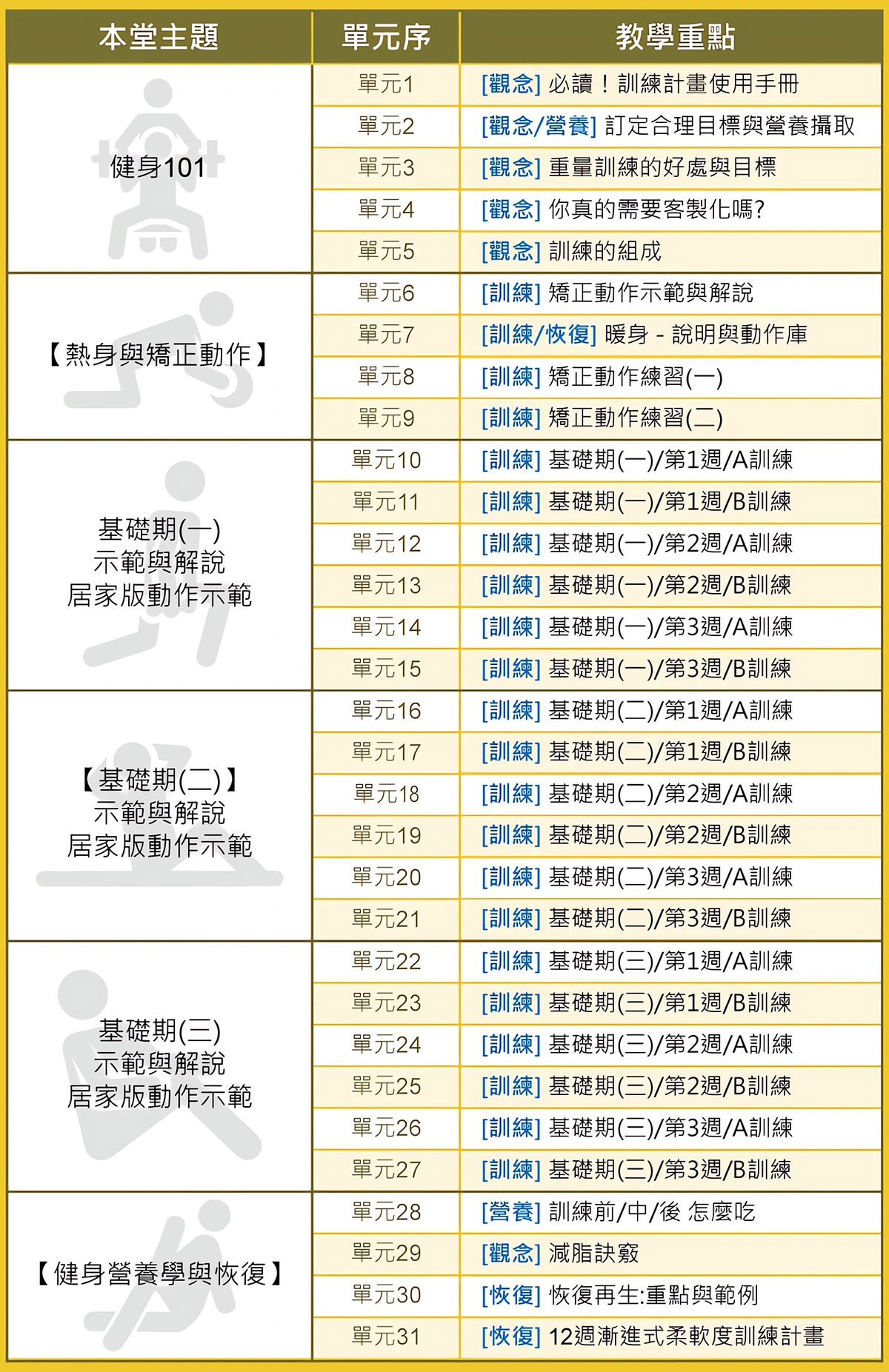 | 本堂主題 | 單元序 | 教學重點 |
|---|---|---|
| 健身101 | 單元1 | [觀念] 必讀！訓練計畫使用手冊 |
| | 單元2 | [觀念/營養] 訂定合理目標與營養攝取 |
| | 單元3 | [觀念] 重量訓練的好處與目標 |
| | 單元4 | [觀念] 你真的需要客製化嗎? |
| | 單元5 | [觀念] 訓練的組成 |
| 【熱身與矯正動作】 | 單元6 | [訓練] 矯正動作示範與解說 |
| | 單元7 | [訓練/恢復] 暖身 - 說明與動作庫 |
| | 單元8 | [訓練] 矯正動作練習(一) |
| | 單元9 | [訓練] 矯正動作練習(二) |
| 基礎期(一) 示範與解說 居家版動作示範 | 單元10 | [訓練] 基礎期(一)/第1週/A訓練 |
| | 單元11 | [訓練] 基礎期(一)/第1週/B訓練 |
| | 單元12 | [訓練] 基礎期(一)/第2週/A訓練 |
| | 單元13 | [訓練] 基礎期(一)/第2週/B訓練 |
| | 單元14 | [訓練] 基礎期(一)/第3週/A訓練 |
| | 單元15 | [訓練] 基礎期(一)/第3週/B訓練 |
| 【基礎期(二)】 示範與解說 居家版動作示範 | 單元16 | [訓練] 基礎期(二)/第1週/A訓練 |
| | 單元17 | [訓練] 基礎期(二)/第1週/B訓練 |
| | 單元18 | [訓練] 基礎期(二)/第2週/A訓練 |
| | 單元19 | [訓練] 基礎期(二)/第2週/B訓練 |
| | 單元20 | [訓練] 基礎期(二)/第3週/A訓練 |
| | 單元21 | [訓練] 基礎期(二)/第3週/B訓練 |
| 基礎期(三) 示範與解說 居家版動作示範 | 單元22 | [訓練] 基礎期(三)/第1週/A訓練 |
| | 單元23 | [訓練] 基礎期(三)/第1週/B訓練 |
| | 單元24 | [訓練] 基礎期(三)/第2週/A訓練 |
| | 單元25 | [訓練] 基礎期(三)/第2週/B訓練 |
| | 單元26 | [訓練] 基礎期(三)/第3週/A訓練 |
| | 單元27 | [訓練] 基礎期(三)/第3週/B訓練 |
| 【健身營養學與恢復】 | 單元28 | [營養] 訓練前/中/後 怎麼吃 |
| | 單元29 | [觀念] 減脂訣竅 |
| | 單元30 | [恢復] 恢復再生:重點與範例 |
| | 單元31 | [恢復] 12週漸進式柔軟度訓練計畫 |